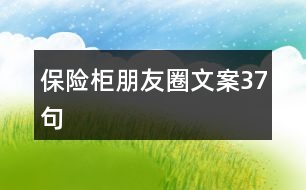 保险柜朋友圈文案37句